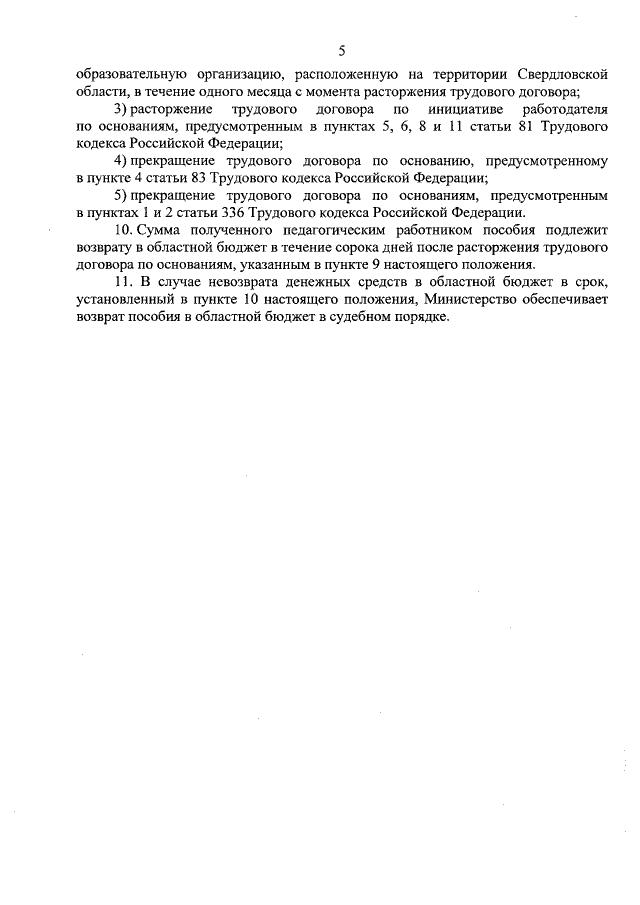 5

образовательную организацию, расположенную на территории Свердловской области, в течение одного месяца с момента расторжения трудового договора;

3) расторжение трудового договора по инициативе работодателя по основаниям, предусмотренным в пунктах 5, 6, 8 и 11 статьи 81 Трудового кодекса Российской Федерации;

4) прекращение трудового договора по основанию, предусмотренному в пункте 4 статьи 83 Трудового кодекса Российской Федерации;

5) прекращение трудового договора по основаниям, предусмотренным в пунктах 1 и 2 статьи 336 Трудового кодекса Российской Федерации.

10. Сумма полученного педагогическим работником пособия подлежит возврату в областной бюджет в течение сорока дней после расторжения трудового договора по основаниям, указанным в пункте 9 настоящего положения.

11. В случае невозврата денежных средств в областной бюджет в срок, установленный в пункте 10 настоящего положения, Министерство обеспечивает возврат пособия в областной бюджет в судебном порядке.